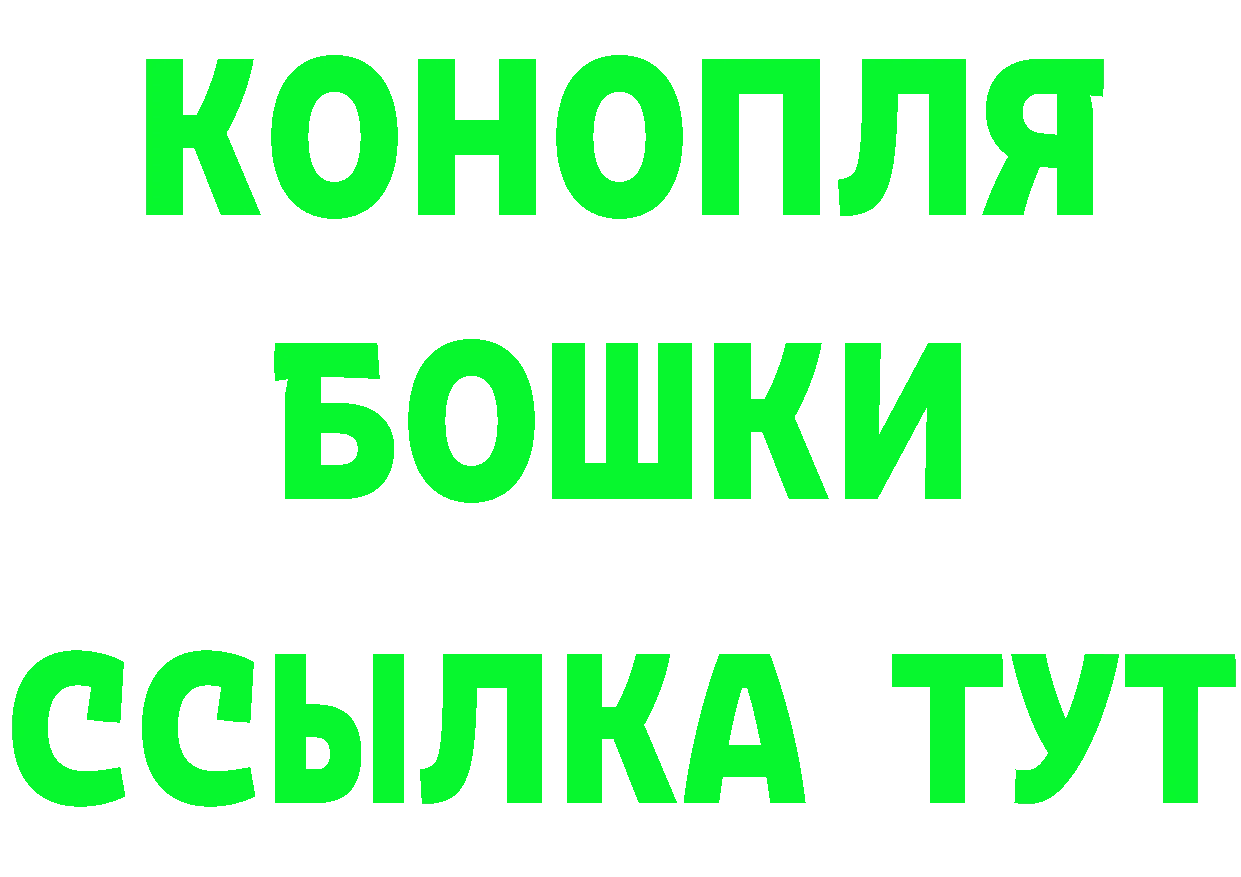 КОНОПЛЯ
БОШКИ
ССЫЛКА ТУТ